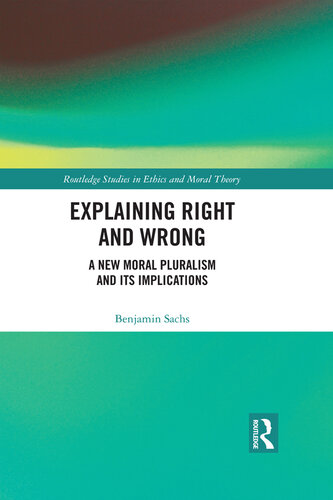 Routledge Studies in Ethics and Moral Theory

EXPLAINING RIGHT AND WRONG

A NEW MORAL PLURALISM AND ITS IMPLICATIONS

Benjamin Sachs

ROUTLEDGE